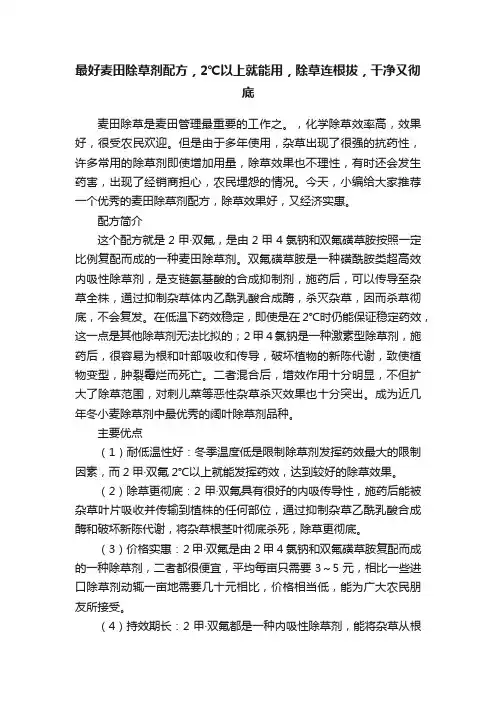 最好麦田除草剂配方，2℃以上就能用，除草连根拔，干净又彻底

麦田除草是麦田管理最重要的工作之。，化学除草效率高，效果好，很受农民欢迎。但是由于多年使用，杂草出现了很强的抗药性，许多常用的除草剂即使增加用量，除草效果也不理性，有时还会发生药害，出现了经销商担心，农民埋怨的情况。今天，小编给大家推荐一个优秀的麦田除草剂配方，除草效果好，又经济实惠。

配方简介

这个配方就是 2 甲·双氟，是由 2 甲 4 氯钠和双氟磺草胺按照一定比例复配而成的一种麦田除草剂。双氟磺草胺是一种磺酰胺类超高效内吸性除草剂，是支链氨基酸的合成抑制剂，施药后，可以传导至杂草全株，通过抑制杂草体内乙酰乳酸合成酶，杀灭杂草，因而杀草彻底，不会复发。在低温下药效稳定，即使是在 2℃时仍能保证稳定药效，这一点是其他除草剂无法比拟的；2 甲 4 氯钠是一种激素型除草剂，施药后，很容易为根和叶部吸收和传导，破坏植物的新陈代谢，致使植物变型，肿裂霉烂而死亡。二者混合后，增效作用十分明显，不但扩大了除草范围，对刺儿菜等恶性杂草杀灭效果也十分突出。成为近几年冬小麦除草剂中最优秀的阔叶除草剂品种。

主要优点

（1）耐低温性好：冬季温度低是限制除草剂发挥药效最大的限制因素，而 2 甲·双氟 2℃以上就能发挥药效，达到较好的除草效果。

（2）除草更彻底：2 甲·双氟具有很好的内吸传导性，施药后能被杂草叶片吸收并传输到植株的任何部位，通过抑制杂草乙酰乳酸合成酶和破坏新陈代谢，将杂草根茎叶彻底杀死，除草更彻底。

（3）价格实惠：2 甲·双氟是由 2 甲 4 氯钠和双氟磺草胺复配而成的一种除草剂，二者都很便宜，平均每亩只需要 3～5 元，相比一些进口除草剂动辄一亩地需要几十元相比，价格相当低，能为广大农民朋友所接受。

（4）持效期长：2 甲·双氟都是一种内吸性除草剂，能将杂草从根